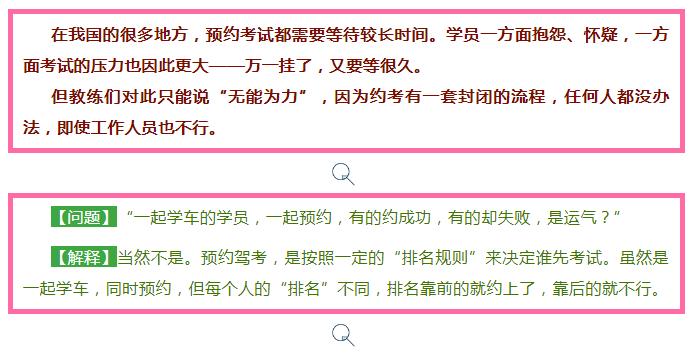 在我国的很多地方，预约考试都需要等待较长时间。学员一方面抱怨、怀疑，一方面考试的压力也因此更大——万一挂了，又要等很久。

但教练们对此只能说“无能为力”，因为约考有一套封闭的流程，任何人都没办法，即使工作人员也不行。

【问题】“一起学车的学员，一起预约，有的约成功，有的却失败，是运气？”

【解释】当然不是。预约驾考，是按照一定的“排名规则”来决定谁先考试。虽然是一起学车，同时预约，但每个人的“排名”不同，排名靠前的就约上了，靠后的就不行。